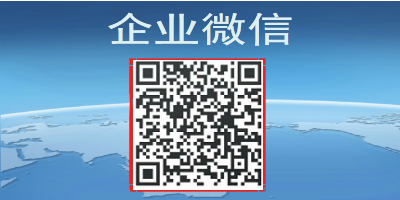 企业微信